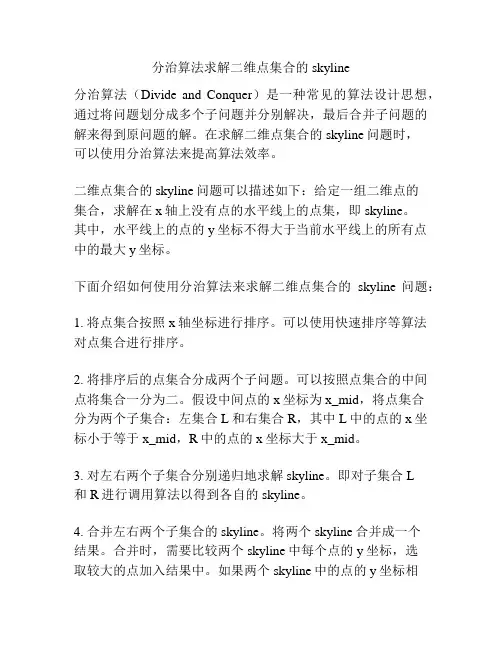 分治算法求解二维点集合的 skyline

分治算法（Divide and Conquer）是一种常见的算法设计思想，通过将问题划分成多个子问题并分别解决，最后合并子问题的解来得到原问题的解。在求解二维点集合的 skyline 问题时，可以使用分治算法来提高算法效率。

二维点集合的 skyline 问题可以描述如下：给定一组二维点的集合，求解在 x 轴上没有点的水平线上的点集，即 skyline。其中，水平线上的点的 y 坐标不得大于当前水平线上的所有点中的最大 y 坐标。

下面介绍如何使用分治算法来求解二维点集合的 skyline 问题：

1. 将点集合按照 x 轴坐标进行排序。可以使用快速排序等算法对点集合进行排序。

2. 将排序后的点集合分成两个子问题。可以按照点集合的中间点将集合一分为二。假设中间点的 x 坐标为 x_mid，将点集合分为两个子集合：左集合 L 和右集合 R，其中 L 中的点的 x 坐标小于等于 x_mid，R 中的点的 x 坐标大于 x_mid。

3. 对左右两个子集合分别递归地求解 skyline。即对子集合 L 和 R 进行调用算法以得到各自的 skyline。

4. 合并左右两个子集合的 skyline。将两个 skyline 合并成一个结果。合并时，需要比较两个 skyline 中每个点的 y 坐标，选取较大的点加入结果中。如果两个 skyline 中的点的 y 坐标相